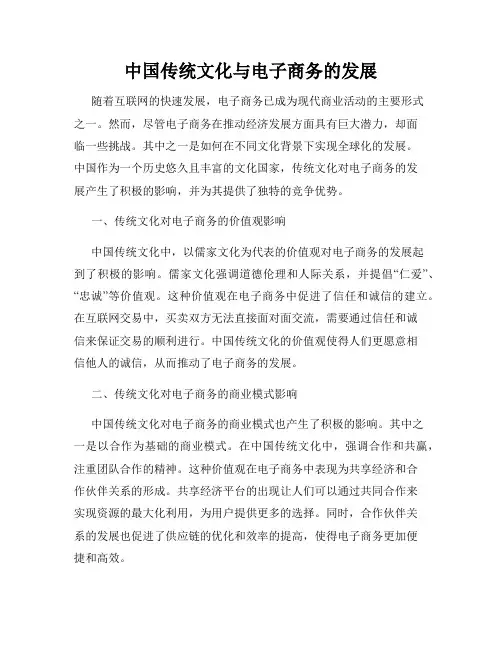 中国传统文化与电子商务的发展

随着互联网的快速发展，电子商务已成为现代商业活动的主要形式之一。然而，尽管电子商务在推动经济发展方面具有巨大潜力，却面临一些挑战。其中之一是如何在不同文化背景下实现全球化的发展。中国作为一个历史悠久且丰富的文化国家，传统文化对电子商务的发展产生了积极的影响，并为其提供了独特的竞争优势。

一、传统文化对电子商务的价值观影响

中国传统文化中，以儒家文化为代表的价值观对电子商务的发展起到了积极的影响。儒家文化强调道德伦理和人际关系，并提倡“仁爱”、“忠诚”等价值观。这种价值观在电子商务中促进了信任和诚信的建立。在互联网交易中，买卖双方无法直接面对面交流，需要通过信任和诚信来保证交易的顺利进行。中国传统文化的价值观使得人们更愿意相信他人的诚信，从而推动了电子商务的发展。

二、传统文化对电子商务的商业模式影响

中国传统文化对电子商务的商业模式也产生了积极的影响。其中之一是以合作为基础的商业模式。在中国传统文化中，强调合作和共赢，注重团队合作的精神。这种价值观在电子商务中表现为共享经济和合作伙伴关系的形成。共享经济平台的出现让人们可以通过共同合作来实现资源的最大化利用，为用户提供更多的选择。同时，合作伙伴关系的发展也促进了供应链的优化和效率的提高，使得电子商务更加便捷和高效。